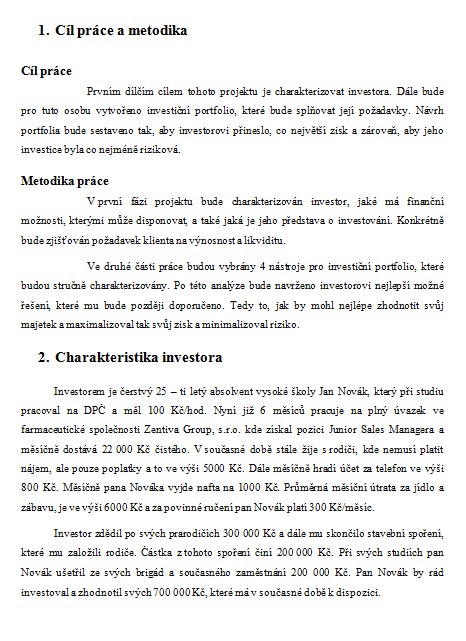 1. Cíl práce a metodika

Cíl práce

Prvním dílčím cílem tohoto projektu je charakterizovat investora. Dále bude pro tuto osobu vytvořeno investiční portfolio, které bude splňovat její požadavky. Návrh portfolia bude sestaveno tak, aby investorovi přineslo, co největší zisk a zároveň, aby jeho investice byla co nejméně riziková.

Metodika práce

V první fázi projektu bude charakterizován investor, jaké má finanční možnosti, kterými může disponovat, a také jaká je jeho představa o investování. Konkrétně bude zjišťován požadavek klienta na výnosnost a likviditu.

Ve druhé části práce budou vybrány 4 nástroje pro investiční portfolio, které budou stručně charakterizovány. Po této analýze bude navrženo investorovi nejlepší možné řešení, které mu bude později doporučeno. Tedy to, jak by mohl nejlépe zhodnotit svůj majetek a maximalizoval tak svůj zisk a minimalizoval riziko.

2. Charakteristika investora

Investorem je čerstvý 25 – ti letý absolvent vysoké školy Jan Novák, který při studiu pracoval na DPČ a měl 100 Kč/hod. Nyní již 6 měsíců pracuje na plný úvazek ve farmaceutické společnosti Zentiva Group, s.r.o. kde získal pozici Junior Sales Managera a měsíčně dostává 22 000 Kč čistého. V současné době stále žije s rodiči, kde nemusí platit nájem, ale pouze poplatky a to ve výši 5000 Kč. Dále měsíčně hradí účet za telefon ve výši 800 Kč. Měsíčně pana Nováka vyjde nafta na 1000 Kč. Průměrná měsíční útrata za jídlo a zábavu, je ve výši 6000 Kč a za povinné ručení pan Novák platí 300 Kč/měsíc.

Investor zdědil po svých prarodičích 300 000 Kč a dále mu skončilo stavební spoření, které mu založili rodiče. Částka z tohoto spoření činí 200 000 Kč. Při svých studiích pan Novák ušetřil ze svých brigád a současného zaměstnání 200 000 Kč. Pan Novák by rád investoval a zhodnotil svých 700 000 Kč, které má v současné době k dispozici.